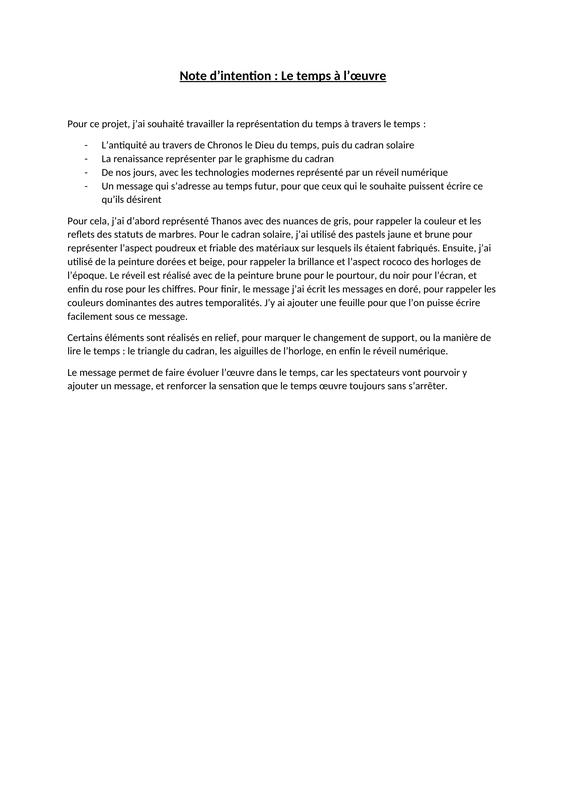 Note d'intention : Le temps à l'œuvre

Pour ce projet, j'ai souhaité travailler la représentation du temps à travers le temps :

- L'antiquité au travers de Chronos le Dieu du temps, puis du cadran solaire
- La renaissance représenter par le graphisme du cadran
- De nos jours, avec les technologies modernes représenté par un réveil numérique
- Un message qui s'adresse au temps futur, pour que ceux qui le souhaite puissent écrire ce qu'ils désirent

Pour cela, j'ai d'abord représenté Thanos avec des nuances de gris, pour rappeler la couleur et les reflets des statuts de marbres. Pour le cadran solaire, j'ai utilisé des pastels jaune et brune pour représenter l'aspect poudreux et friable des matériaux sur lesquels ils étaient fabriqués. Ensuite, j'ai utilisé de la peinture dorées et beige, pour rappeler la brillance et l'aspect rococo des horloges de l'époque. Le réveil est réalisé avec de la peinture brune pour le pourtour, du noir pour l'écran, et enfin du rose pour les chiffres. Pour finir, le message j'ai écrit les messages en doré, pour rappeler les couleurs dominantes des autres temporalités. J'y ai ajouter une feuille pour que l'on puisse écrire facilement sous ce message.

Certains éléments sont réalisés en relief, pour marquer le changement de support, ou la manière de lire le temps : le triangle du cadran, les aiguilles de l'horloge, en enfin le réveil numérique.

Le message permet de faire évoluer l'œuvre dans le temps, car les spectateurs vont pourvoir y ajouter un message, et renforcer la sensation que le temps œuvre toujours sans s'arrêter.